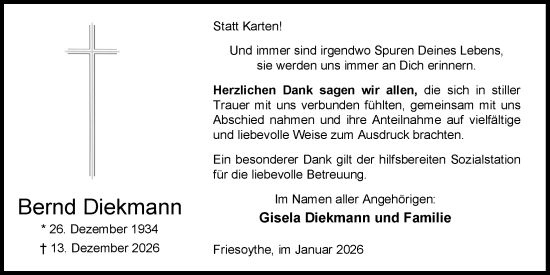 Bernd Diekmann
* 26. Dezember 1934
† 13. Dezember 2026

Statt Karten!

Und immer sind irgendwo Spuren Deines Lebens, sie werden uns immer an Dich erinnern.

Herzlichen Dank sagen wir allen, die sich in stiller Trauer mit uns verbunden fühlten, gemeinsam mit uns Abschied nahmen und ihre Anteilnahme auf vielfältige und liebevolle Weise zum Ausdruck brachten.

Ein besonderer Dank gilt der hilfsbereiten Sozialstation für die liebevolle Betreuung.

Im Namen aller Angehörigen:
Gisela Diekmann und Familie

Friesoythe, im Januar 2026